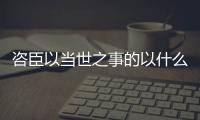 咨臣以当世之事的以什么